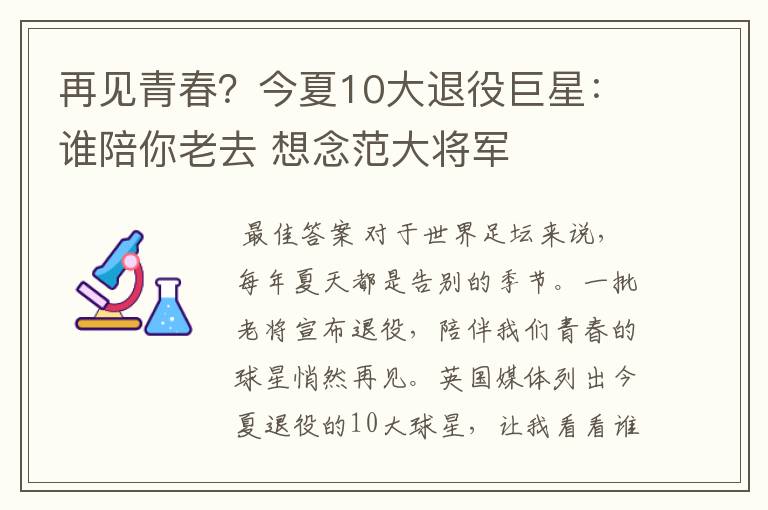 再见青春？今夏10大退役巨星：谁陪你老去 想念范大将军

最佳答案 对于世界足坛来说，每年夏天都是告别的季节。一批老将宣布退役，陪伴我们青春的球星悄然再见。英国媒体列出今夏退役的10大球星，让我看看谁